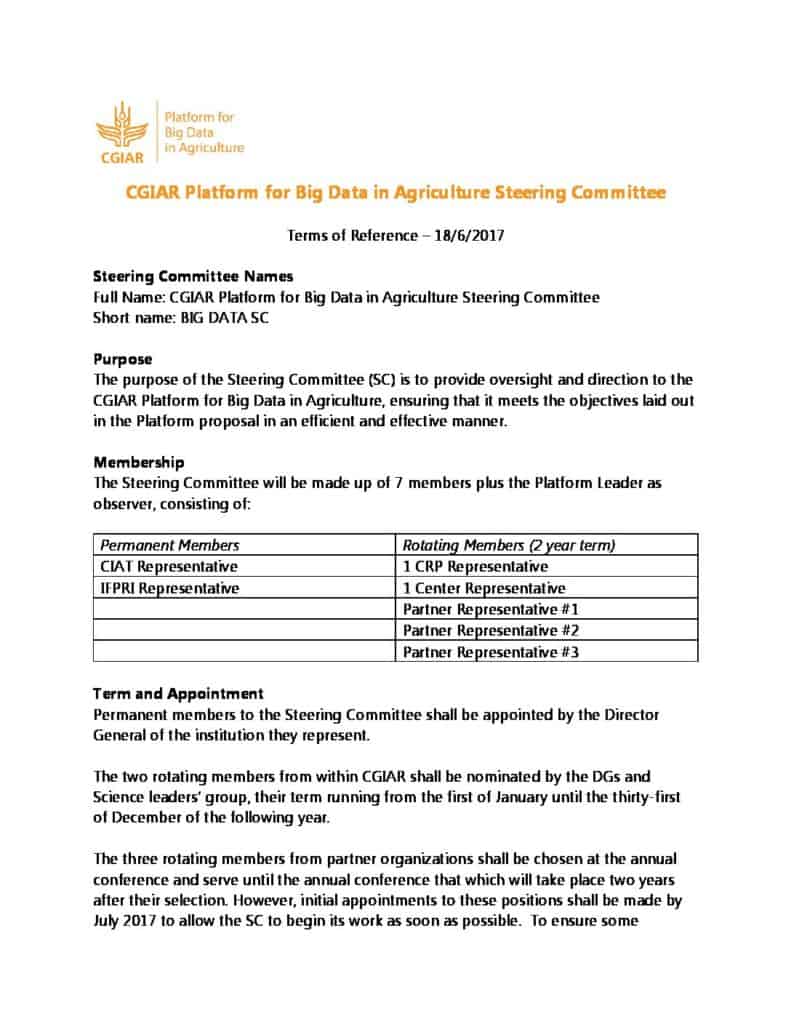 CGIAR

Platform for Big Data in Agriculture

CGIAR Platform for Big Data in Agriculture Steering Committee

Terms of Reference – 18/6/2017

Steering Committee Names
Full Name: CGIAR Platform for Big Data in Agriculture Steering Committee
Short name: BIG DATA SC

Purpose
The purpose of the Steering Committee (SC) is to provide oversight and direction to the CGIAR Platform for Big Data in Agriculture, ensuring that it meets the objectives laid out in the Platform proposal in an efficient and effective manner.

Membership
The Steering Committee will be made up of 7 members plus the Platform Leader as observer, consisting of:

| Permanent Members | Rotating Members (2 year term) |
|---|---|
| CIAT Representative | 1 CRP Representative |
| IFPRI Representative | 1 Center Representative |
| | Partner Representative #1 |
| | Partner Representative #2 |
| | Partner Representative #3 |

Term and Appointment
Permanent members to the Steering Committee shall be appointed by the Director General of the institution they represent.

The two rotating members from within CGIAR shall be nominated by the DGs and Science leaders' group, their term running from the first of January until the thirty-first of December of the following year.

The three rotating members from partner organizations shall be chosen at the annual conference and serve until the annual conference that which will take place two years after their selection. However, initial appointments to these positions shall be made by July 2017 to allow the SC to begin its work as soon as possible. To ensure some